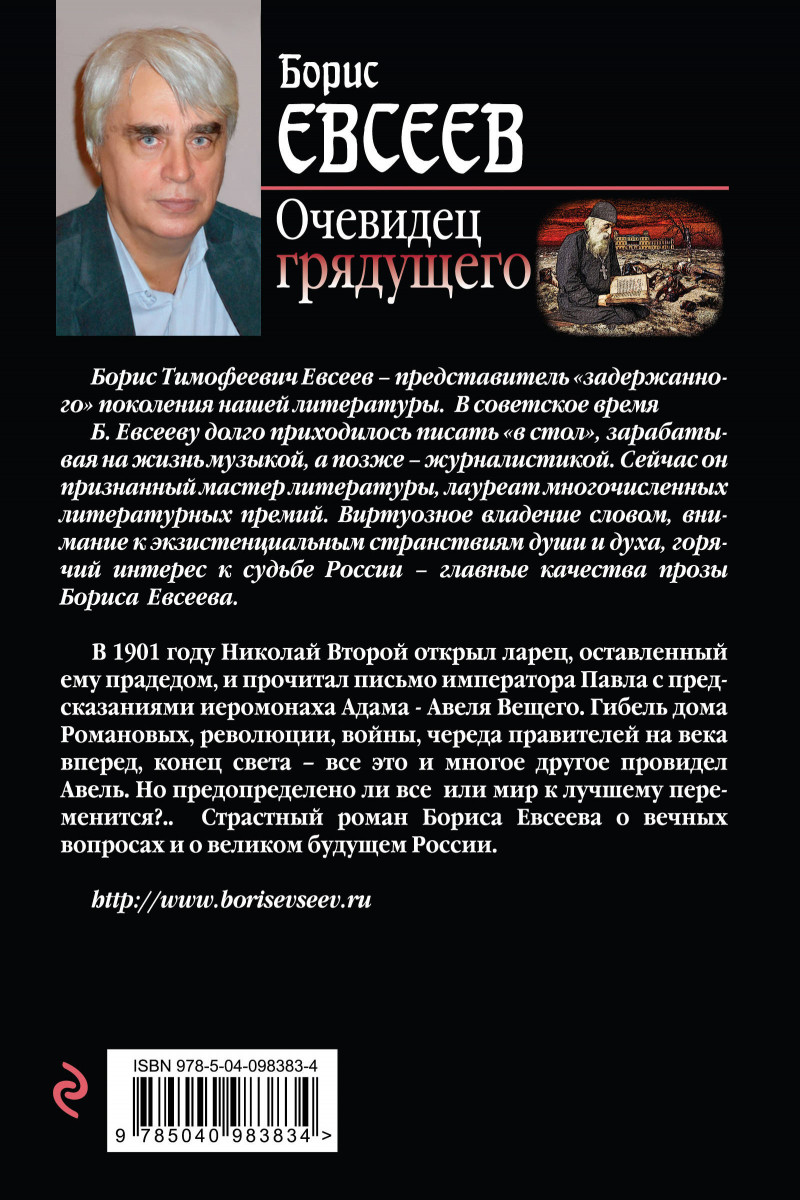 Борис
ЕВСЕЕВ

Очевидец
грядущего

Борис Тимофеевич Евсеев – представитель «задержанного» поколения нашей литературы. В советское время Б. Евсееву долго приходилось писать «в стол», зарабатывая на жизнь музыкой, а позже – журналистикой. Сейчас он признанный мастер литературы, лауреат многочисленных литературных премий. Виртуозное владение словом, внимание к экзистенциальным странствиям души и духа, горячий интерес к судьбе России – главные качества прозы Бориса Евсеева.

В 1901 году Николай Второй открыл ларец, оставленный ему прадедом, и прочитал письмо императора Павла с предсказаниями иеромонаха Адама - Авеля Вещего. Гибель дома Романовых, революции, войны, череда правителей на века вперед, конец света – все это и многое другое провидел Авель. Но предопределено ли все или мир к лучшему переменится?.. Страстный роман Бориса Евсеева о вечных вопросах и о великом будущем России.

http://www.borisevseev.ru

ISBN 978-5-04-098383-4
9 785040 983834 >